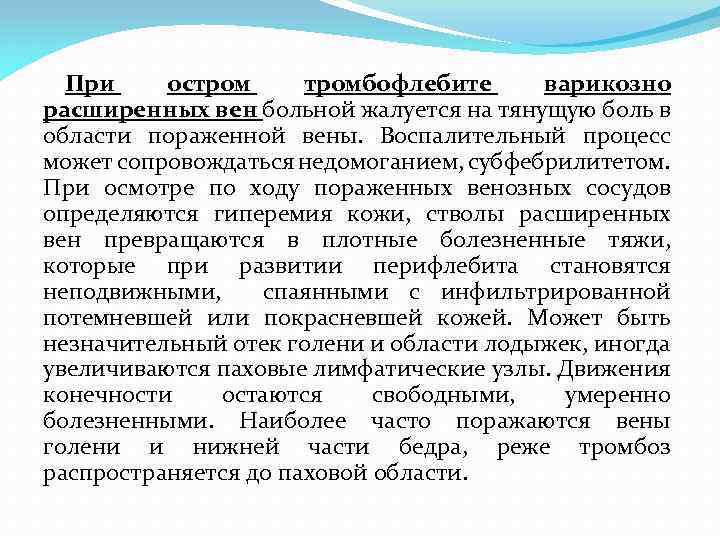 При остром тромбофлебите варикозно расширенных вен больной жалуется на тянущую боль в области пораженной вены. Воспалительный процесс может сопровождаться недомоганием, субфебрилитетом. При осмотре по ходу пораженных венозных сосудов определяются гиперемия кожи, стволы расширенных вен превращаются в плотные болезненные тяжи, которые при развитии перифлебита становятся неподвижными, спаянными с инфильтрированной потемневшей или покрасневшей кожей. Может быть незначительный отек голени и области лодыжек, иногда увеличиваются паховые лимфатические узлы. Движения конечности остаются свободными, умеренно болезненными. Наиболее часто поражаются вены голени и нижней части бедра, реже тромбоз распространяется до паховой области.